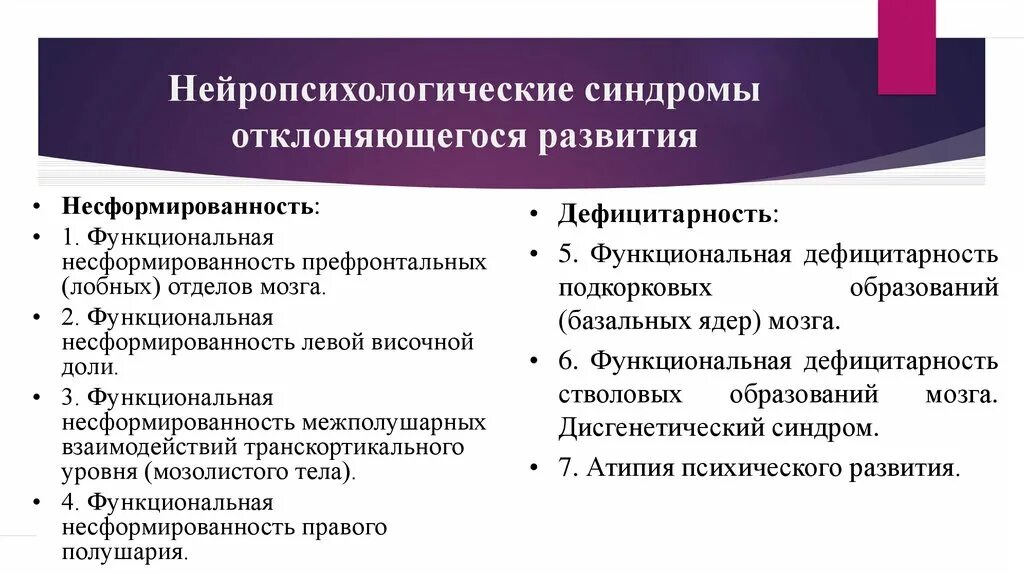 Нейропсихологические синдромы отклоняющегося развития

• Несформированность:
• 1. Функциональная несформированность префронтальных (лобных) отделов мозга.
• 2. Функциональная несформированность левой височной доли.
• 3. Функциональная несформированность межполушарных взаимодействий транскортикального уровня (мозолистого тела).
• 4. Функциональная несформированность правого полушария.

• Дефицитарность:
• 5. Функциональная дефицитарность подкорковых образований (базальных ядер) мозга.
• 6. Функциональная дефицитарность стволовых образований мозга. Дисгенетический синдром.
• 7. Атипия психического развития.